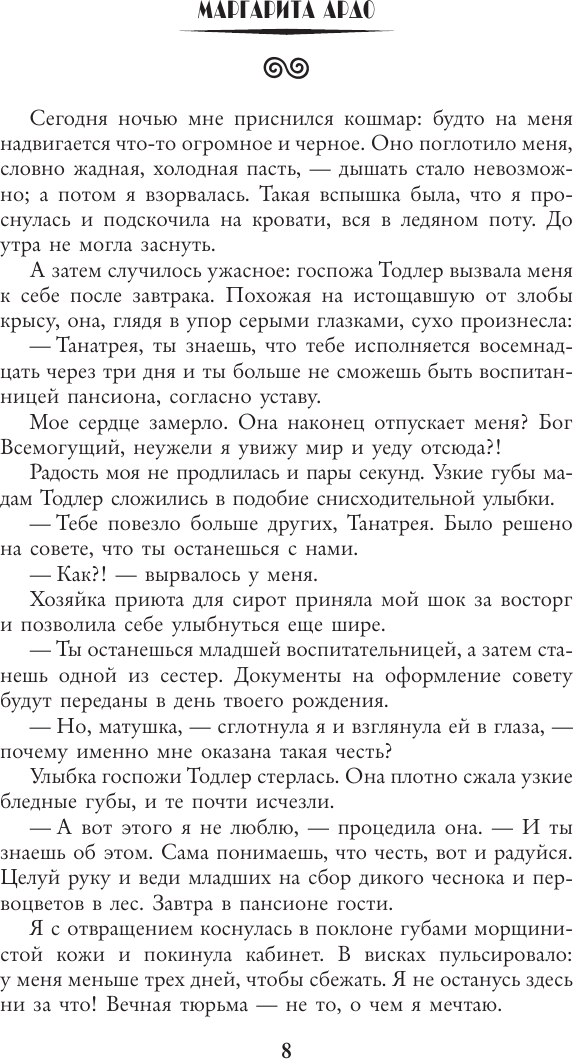 МАРГАРИТА АРДО

Сегодня ночью мне приснился кошмар: будто на меня надвигается что-то огромное и черное. Оно поглотило меня, словно жадная, холодная пасть, — дышать стало невозможно; а потом я взорвалась. Такая вспышка была, что я проснулась и подскочила на кровати, вся в ледяном поту. До утра не могла заснуть.

А затем случилось ужасное: госпожа Тодлер вызвала меня к себе после завтрака. Похожая на истощавшую от злобы крысу, она, глядя в упор серыми глазками, сухо произнесла:

— Танатрея, ты знаешь, что тебе исполняется восемнадцать через три дня и ты больше не сможешь быть воспитанницей пансиона, согласно уставу.

Мое сердце замерло. Она наконец отпускает меня? Бог Всемогущий, неужели я увижу мир и уеду отсюда?!

Радость моя не продлилась и пары секунд. Узкие губы мадам Тодлер сложились в подобие снисходительной улыбки.

— Тебе повезло больше других, Танатрея. Было решено на совете, что ты останешься с нами.

— Как?! — вырвалось у меня.

Хозяйка приюта для сирот приняла мой шок за восторг и позволила себе улыбнуться еще шире.

— Ты останешься младшей воспитательницей, а затем станешь одной из сестер. Документы на оформление совету будут переданы в день твоего рождения.

— Но, матушка, — сглотнула я и взглянула ей в глаза, — почему именно мне оказана такая честь?

Улыбка госпожи Тодлер стерлась. Она плотно сжала узкие бледные губы, и те почти исчезли.

— А вот этого я не люблю, — процедила она. — И ты знаешь об этом. Сама понимаешь, что честь, вот и радуйся. Целуй руку и веди младших на сбор дикого чеснока и первоцветов в лес. Завтра в пансионе гости.

Я с отвращением коснулась в поклоне губами морщинистой кожи и покинула кабинет. В висках пульсировало: у меня меньше трех дней, чтобы сбежать. Я не останусь здесь ни за что! Вечная тюрьма — не то, о чем я мечтаю.

8